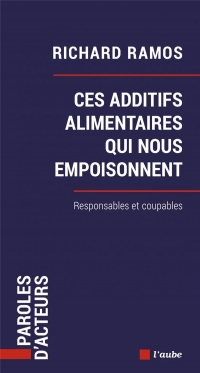 RICHARD RAMOS

CES ADDITIFS ALIMENTAIRES QUI NOUS EMPOISONNENT

Responsables et coupables

PAROLES D'ACTEURS

l'aube